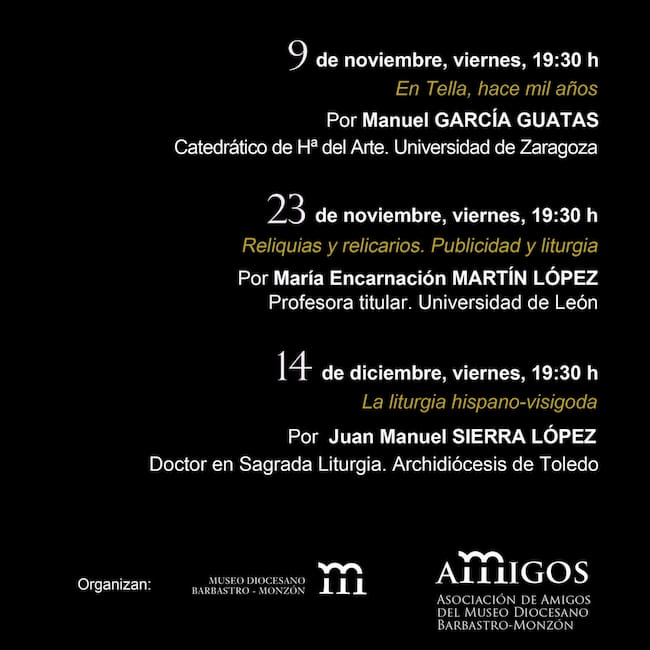 9 de noviembre, viernes, 19:30 h
En Tella, hace mil años
Por Manuel GARCÍA GUATAS
Catedrático de Hª del Arte. Universidad de Zaragoza

23 de noviembre, viernes, 19:30 h
Reliquias y relicarios. Publicidad y liturgia
Por María Encarnación MARTÍN LÓPEZ
Profesora titular. Universidad de León

14 de diciembre, viernes, 19:30 h
La liturgia hispano-visigoda
Por Juan Manuel SIERRA LÓPEZ
Doctor en Sagrada Liturgia. Archidiócesis de Toledo

Organizan:

MUSEO DIOCESANO BARBASTRO - MONZÓN

m

AMIGOS
ASOCIACIÓN DE AMIGOS DEL MUSEO DIOCESANO BARBASTRO-MONZÓN